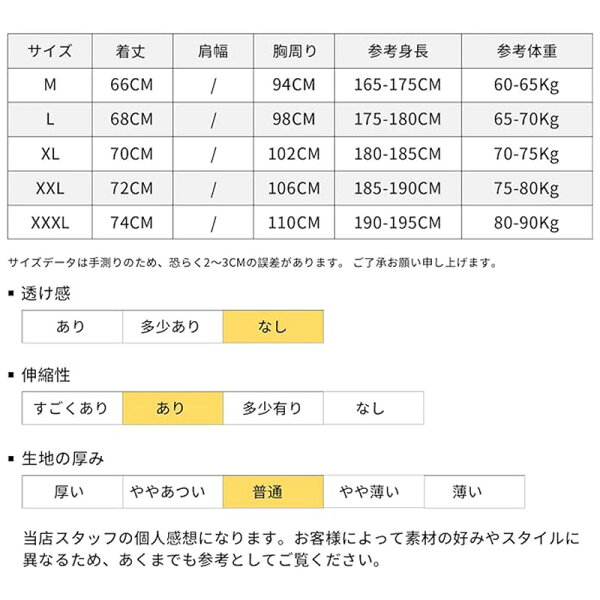 | サイズ | 着丈 | 肩幅 | 胸周り | 参考身長 | 参考体重 |
|---|---|---|---|---|---|
| M | 66CM | / | 94CM | 165-175CM | 60-65Kg |
| L | 68CM | / | 98CM | 175-180CM | 65-70Kg |
| XL | 70CM | / | 102CM | 180-185CM | 70-75Kg |
| XXL | 72CM | / | 106CM | 185-190CM | 75-80Kg |
| XXXL | 74CM | / | 110CM | 190-195CM | 80-90Kg |

サイズデータは手測りのため、恐らく2～3CMの誤差があります。 ご了承お願い申し上げます。

■ 透け感

| あり | 多少あり | なし |
|---|---|---|

■ 伸縮性

| すごくあり | あり | 多少有り | なし |
|---|---|---|---|

■ 生地の厚み

| 厚い | ややあつい | 普通 | やや薄い | 薄い |
|---|---|---|---|---|

当店スタッフの個人感想になります。お客様によって素材の好みやスタイルに異なるため、あくまでも参考としてご覧ください。